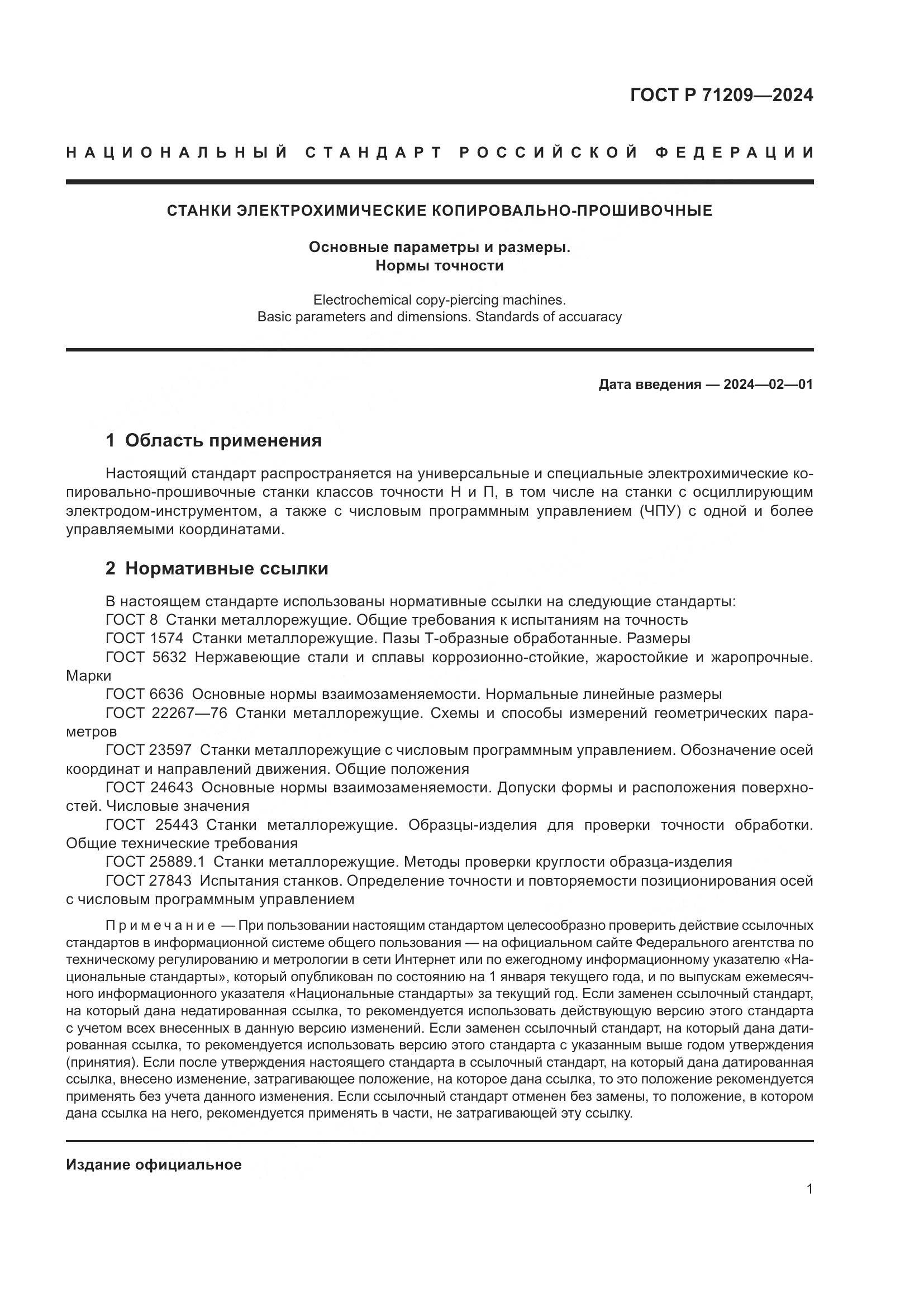 ГОСТ Р 71209—2024

НАЦИОНАЛЬНЫЙ СТАНДАРТ РОССИЙСКОЙ ФЕДЕРАЦИИ

СТАНКИ ЭЛЕКТРОХИМИЧЕСКИЕ КОПИРОВАЛЬНО-ПРОШИВОЧНЫЕ

Основные параметры и размеры.
Нормы точности

Electrochemical copy-piercing machines.
Basic parameters and dimensions. Standards of accuaracy

Дата введения — 2024—02—01

1 Область применения

Настоящий стандарт распространяется на универсальные и специальные электрохимические копировально-прошивочные станки классов точности Н и П, в том числе на станки с осциллирующим электродом-инструментом, а также с числовым программным управлением (ЧПУ) с одной и более управляемыми координатами.

2 Нормативные ссылки

В настоящем стандарте использованы нормативные ссылки на следующие стандарты:
ГОСТ 8 Станки металлорежущие. Общие требования к испытаниям на точность
ГОСТ 1574 Станки металлорежущие. Пазы Т-образные обработанные. Размеры
ГОСТ 5632 Нержавеющие стали и сплавы коррозионно-стойкие, жаростойкие и жаропрочные. Марки
ГОСТ 6636 Основные нормы взаимозаменяемости. Нормальные линейные размеры
ГОСТ 22267—76 Станки металлорежущие. Схемы и способы измерений геометрических параметров
ГОСТ 23597 Станки металлорежущие с числовым программным управлением. Обозначение осей координат и направлений движения. Общие положения
ГОСТ 24643 Основные нормы взаимозаменяемости. Допуски формы и расположения поверхностей. Числовые значения
ГОСТ 25443 Станки металлорежущие. Образцы-изделия для проверки точности обработки. Общие технические требования
ГОСТ 25889.1 Станки металлорежущие. Методы проверки круглости образца-изделия
ГОСТ 27843 Испытания станков. Определение точности и повторяемости позиционирования осей с числовым программным управлением

Примечание — При пользовании настоящим стандартом целесообразно проверить действие ссылочных стандартов в информационной системе общего пользования — на официальном сайте Федерального агентства по техническому регулированию и метрологии в сети Интернет или по ежегодному информационному указателю «Национальные стандарты», который опубликован по состоянию на 1 января текущего года, и по выпускам ежемесячного информационного указателя «Национальные стандарты» за текущий год. Если заменен ссылочный стандарт, на который дана недатированная ссылка, то рекомендуется использовать действующую версию этого стандарта с учетом всех внесенных в данную версию изменений. Если заменен ссылочный стандарт, на который дана датированная ссылка, то рекомендуется использовать версию этого стандарта с указанным выше годом утверждения (принятия). Если после утверждения настоящего стандарта в ссылочный стандарт, на который дана датированная ссылка, внесено изменение, затрагивающее положение, на которое дана ссылка, то это положение рекомендуется применять без учета данного изменения. Если ссылочный стандарт отменен без замены, то положение, в котором дана ссылка на него, рекомендуется применять в части, не затрагивающей эту ссылку.

Издание официальное

1